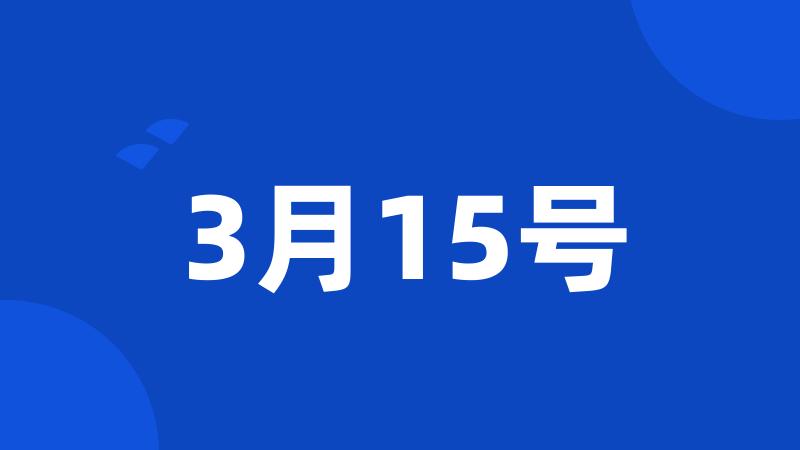 3月15号